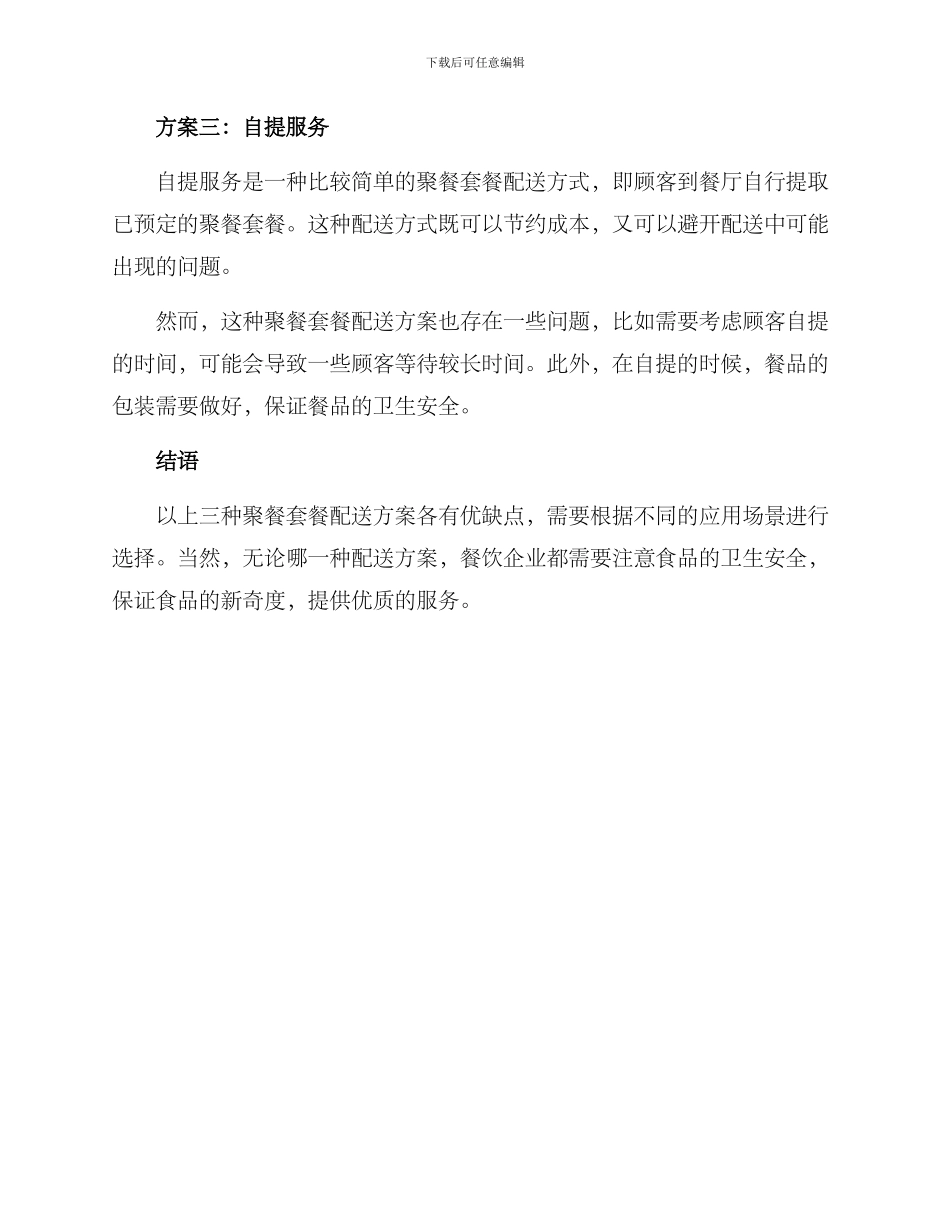 下载后可任意编辑

方案三：自提服务

自提服务是一种比较简单的聚餐套餐配送方式，即顾客到餐厅自行提取已预定的聚餐套餐。这种配送方式既可以节约成本，又可以避开配送中可能出现的问题。

然而，这种聚餐套餐配送方案也存在一些问题，比如需要考虑顾客自提的时间，可能会导致一些顾客等待较长时间。此外，在自提的时候，餐品的包装需要做好，保证餐品的卫生安全。

结语

以上三种聚餐套餐配送方案各有优缺点，需要根据不同的应用场景进行选择。当然，无论哪一种配送方案，餐饮企业都需要注意食品的卫生安全，保证食品的新奇度，提供优质的服务。